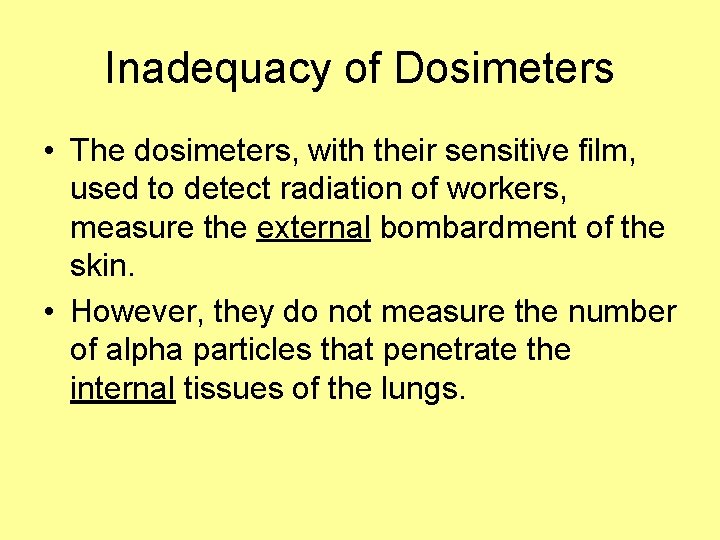 Inadequacy of Dosimeters

• The dosimeters, with their sensitive film, used to detect radiation of workers, measure the external bombardment of the skin.
• However, they do not measure the number of alpha particles that penetrate the internal tissues of the lungs.